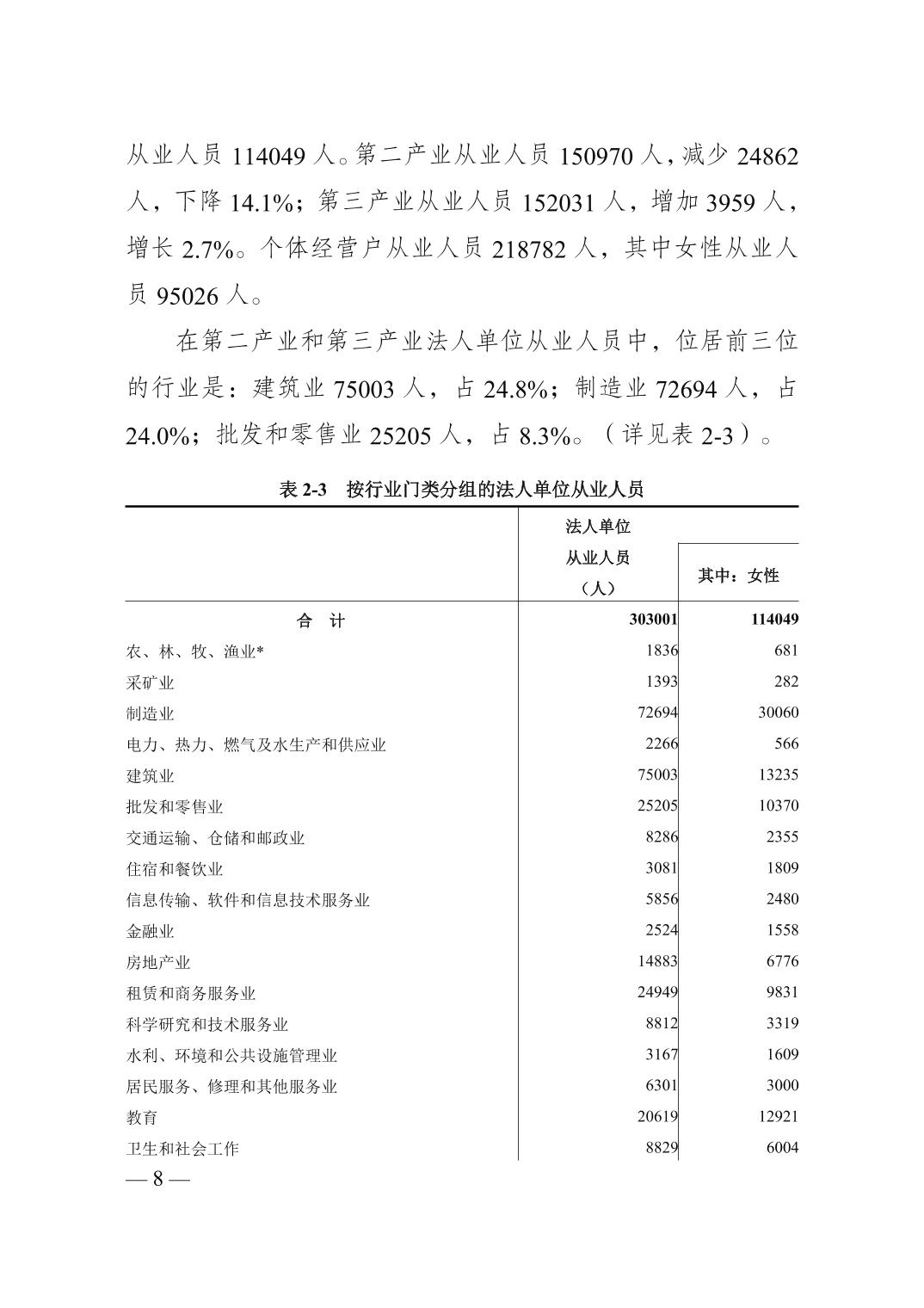 从业人员 114049 人。第二产业从业人员 150970 人，减少 24862 人，下降 14.1%；第三产业从业人员 152031 人，增加 3959 人，增长 2.7%。个体经营户从业人员 218782 人，其中女性从业人员 95026 人。

在第二产业和第三产业法人单位从业人员中，位居前三位的行业是：建筑业 75003 人，占 24.8%；制造业 72694 人，占 24.0%；批发和零售业 25205 人，占 8.3%。（详见表 2-3）。

表 2-3　按行业门类分组的法人单位从业人员

| | 法人单位从业人员（人） | 其中：女性 |
|---|---|---|
| 合　计 | 303001 | 114049 |
| 农、林、牧、渔业* | 1836 | 681 |
| 采矿业 | 1393 | 282 |
| 制造业 | 72694 | 30060 |
| 电力、热力、燃气及水生产和供应业 | 2266 | 566 |
| 建筑业 | 75003 | 13235 |
| 批发和零售业 | 25205 | 10370 |
| 交通运输、仓储和邮政业 | 8286 | 2355 |
| 住宿和餐饮业 | 3081 | 1809 |
| 信息传输、软件和信息技术服务业 | 5856 | 2480 |
| 金融业 | 2524 | 1558 |
| 房地产业 | 14883 | 6776 |
| 租赁和商务服务业 | 24949 | 9831 |
| 科学研究和技术服务业 | 8812 | 3319 |
| 水利、环境和公共设施管理业 | 3167 | 1609 |
| 居民服务、修理和其他服务业 | 6301 | 3000 |
| 教育 | 20619 | 12921 |
| 卫生和社会工作 | 8829 | 6004 |

— 8 —